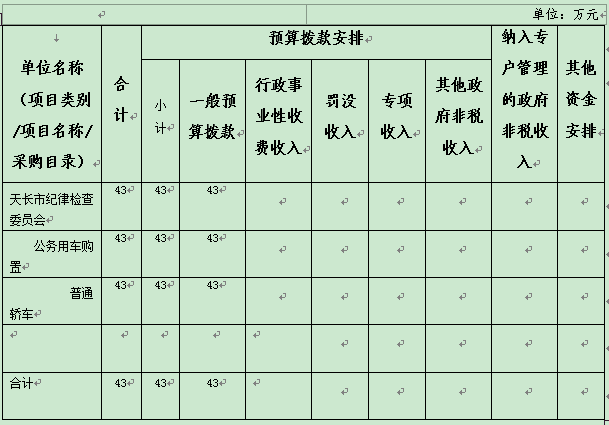 单位：万元

| 单位名称（项目类别/项目名称/采购目录） | 合计 | 预算拨款安排 | | | | | | 纳入专户管理的政府非税收入 | 其他资金安排 |
|---|---|---|---|---|---|---|---|---|---|
| | | 小计 | 一般预算拨款 | 行政事业性收费收入 | 罚没收入 | 专项收入 | 其他政府非税收入 | | |
| 天长市纪律检查委员会 | 43 | 43 | 43 | | | | | | |
| 公务用车购置 | 43 | 43 | 43 | | | | | | |
| 普通轿车 | 43 | 43 | 43 | | | | | | |
| | | | | | | | | | |
| 合计 | 43 | 43 | 43 | | | | | | |